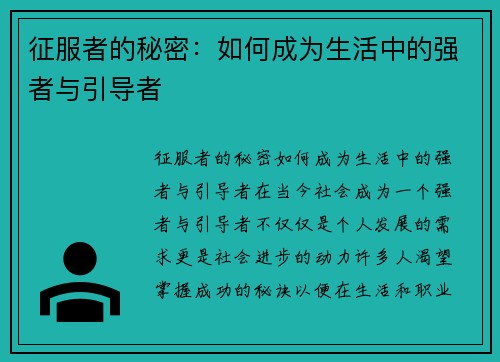 征服者的秘密：如何成为生活中的强者与引导者

征服者的秘密如何成为生活中的强者与引导者在当今社会成为一个强者与引导者不仅仅是个人发展的需求更是社会进步的动力许多人渴望掌握成功的秘诀以便在生活和职业